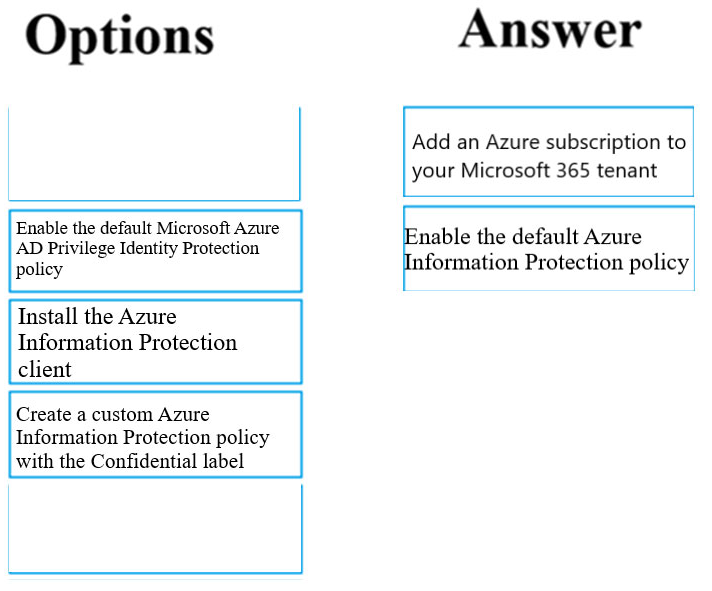 Options

Enable the default Microsoft Azure AD Privilege Identity Protection policy

Install the Azure Information Protection client

Create a custom Azure Information Protection policy with the Confidential label

Answer

Add an Azure subscription to your Microsoft 365 tenant

Enable the default Azure Information Protection policy